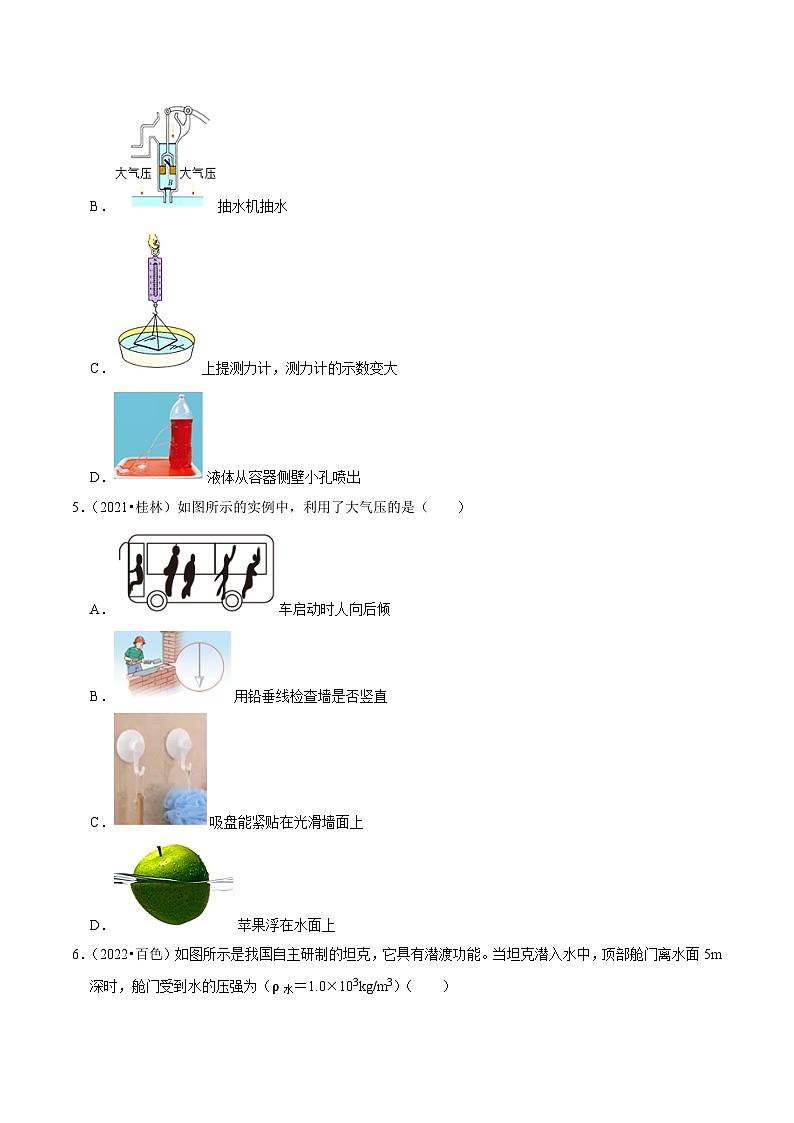 大气压 大气压

B． 抽水机抽水

C． 上提测力计，测力计的示数变大

D． 液体从容器侧壁小孔喷出

5．（2021•桂林）如图所示的实例中，利用了大气压的是（　　）

A． 车启动时人向后倾

B． 用铅垂线检查墙是否竖直

C． 吸盘能紧贴在光滑墙面上

D． 苹果浮在水面上

6．（2022•百色）如图所示是我国自主研制的坦克，它具有潜渡功能。当坦克潜入水中，顶部舱门离水面 5m 深时，舱门受到水的压强为（$\rho_{水}=1.0\times10^{3}kg/m^{3}$）（　　）